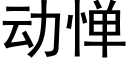 动惮